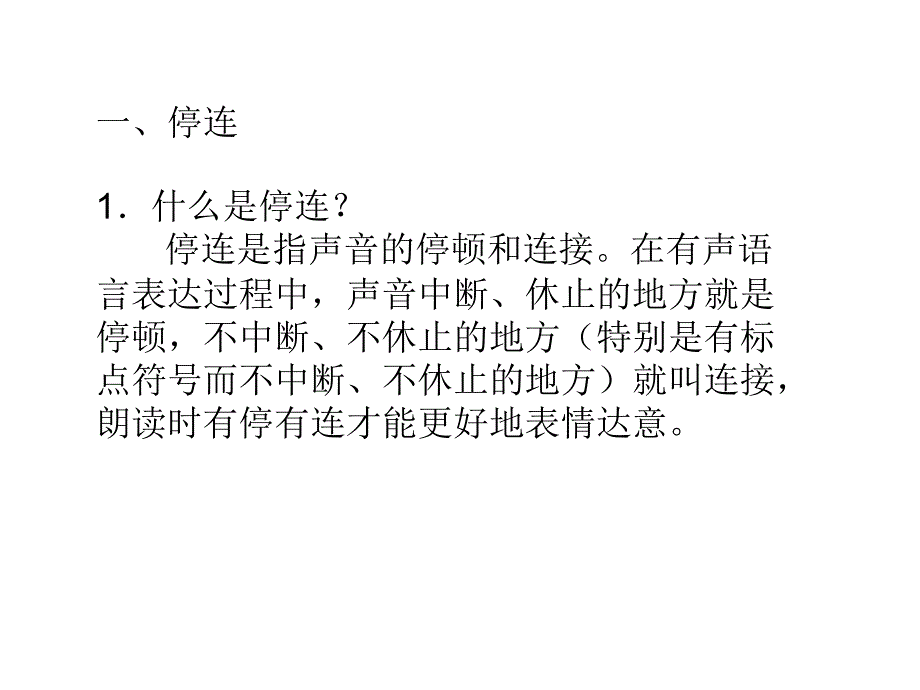 一、停连

1．什么是停连？

停连是指声音的停顿和连接。在有声语言表达过程中，声音中断、休止的地方就是停顿，不中断、不休止的地方（特别是有标点符号而不中断、不休止的地方）就叫连接，朗读时有停有连才能更好地表情达意。